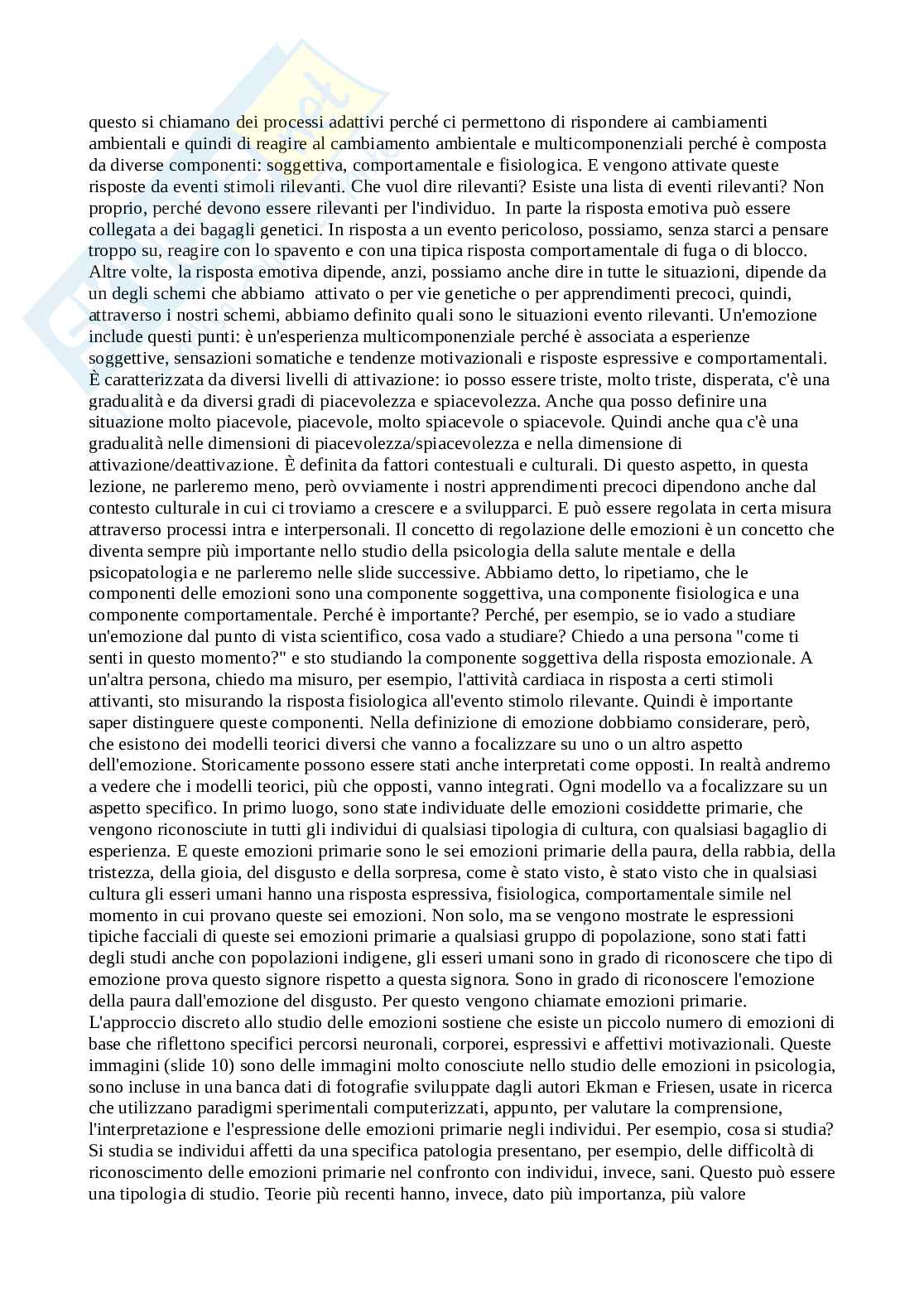 questo si chiamano dei processi adattivi perché ci permettono di rispondere ai cambiamenti ambientali e quindi di reagire al cambiamento ambientale e multicomponenziali perché è composta da diverse componenti: soggettiva, comportamentale e fisiologica. E vengono attivate queste risposte da eventi stimoli rilevanti. Che vuol dire rilevanti? Esiste una lista di eventi rilevanti? Non proprio, perché devono essere rilevanti per l'individuo. In parte la risposta emotiva può essere collegata a dei bagagli genetici. In risposta a un evento pericoloso, possiamo, senza starci a pensare troppo su, reagire con lo spavento e con una tipica risposta comportamentale di fuga o di blocco. Altre volte, la risposta emotiva dipende, anzi, possiamo anche dire in tutte le situazioni, dipende da un degli schemi che abbiamo attivato o per vie genetiche o per apprendimenti precoci, quindi, attraverso i nostri schemi, abbiamo definito quali sono le situazioni evento rilevanti. Un'emozione include questi punti: è un'esperienza multicomponenziale perché è associata a esperienze soggettive, sensazioni somatiche e tendenze motivazionali e risposte espressive e comportamentali. È caratterizzata da diversi livelli di attivazione: io posso essere triste, molto triste, disperata, c'è una gradualità e da diversi gradi di piacevolezza e spiacevolezza. Anche qua posso definire una situazione molto piacevole, piacevole, molto spiacevole o spiacevole. Quindi anche qua c'è una gradualità nelle dimensioni di piacevolezza/spiacevolezza e nella dimensione di attivazione/deattivazione. È definita da fattori contestuali e culturali. Di questo aspetto, in questa lezione, ne parleremo meno, però ovviamente i nostri apprendimenti precoci dipendono anche dal contesto culturale in cui ci troviamo a crescere e a svilupparci. E può essere regolata in certa misura attraverso processi intra e interpersonali. Il concetto di regolazione delle emozioni è un concetto che diventa sempre più importante nello studio della psicologia della salute mentale e della psicopatologia e ne parleremo nelle slide successive. Abbiamo detto, lo ripetiamo, che le componenti delle emozioni sono una componente soggettiva, una componente fisiologica e una componente comportamentale. Perché è importante? Perché, per esempio, se io vado a studiare un'emozione dal punto di vista scientifico, cosa vado a studiare? Chiedo a una persona "come ti senti in questo momento?" e sto studiando la componente soggettiva della risposta emozionale. A un'altra persona, chiedo ma misuro, per esempio, l'attività cardiaca in risposta a certi stimoli attivanti, sto misurando la risposta fisiologica all'evento stimolo rilevante. Quindi è importante saper distinguere queste componenti. Nella definizione di emozione dobbiamo considerare, però, che esistono dei modelli teorici diversi che vanno a focalizzare su uno o un altro aspetto dell'emozione. Storicamente possono essere stati anche interpretati come opposti. In realtà andremo a vedere che i modelli teorici, più che opposti, vanno integrati. Ogni modello va a focalizzare su un aspetto specifico. In primo luogo, sono state individuate delle emozioni cosiddette primarie, che vengono riconosciute in tutti gli individui di qualsiasi tipologia di cultura, con qualsiasi bagaglio di esperienza. E queste emozioni primarie sono le sei emozioni primarie della paura, della rabbia, della tristezza, della gioia, del disgusto e della sorpresa, come è stato visto, è stato visto che in qualsiasi cultura gli esseri umani hanno una risposta espressiva, fisiologica, comportamentale simile nel momento in cui provano queste sei emozioni. Non solo, ma se vengono mostrate le espressioni tipiche facciali di queste sei emozioni primarie a qualsiasi gruppo di popolazione, sono stati fatti degli studi anche con popolazioni indigene, gli esseri umani sono in grado di riconoscere che tipo di emozione prova questo signore rispetto a questa signora. Sono in grado di riconoscere l'emozione della paura dall'emozione del disgusto. Per questo vengono chiamate emozioni primarie. L'approccio discreto allo studio delle emozioni sostiene che esiste un piccolo numero di emozioni di base che riflettono specifici percorsi neuronali, corporei, espressivi e affettivi motivazionali. Queste immagini (slide 10) sono delle immagini molto conosciute nello studio delle emozioni in psicologia, sono incluse in una banca dati di fotografie sviluppate dagli autori Ekman e Friesen, usate in ricerca che utilizzano paradigmi sperimentali computerizzati, appunto, per valutare la comprensione, l'interpretazione e l'espressione delle emozioni primarie negli individui. Per esempio, cosa si studia? Si studia se individui affetti da una specifica patologia presentano, per esempio, delle difficoltà di riconoscimento delle emozioni primarie nel confronto con individui, invece, sani. Questo può essere una tipologia di studio. Teorie più recenti hanno, invece, dato più importanza, più valore